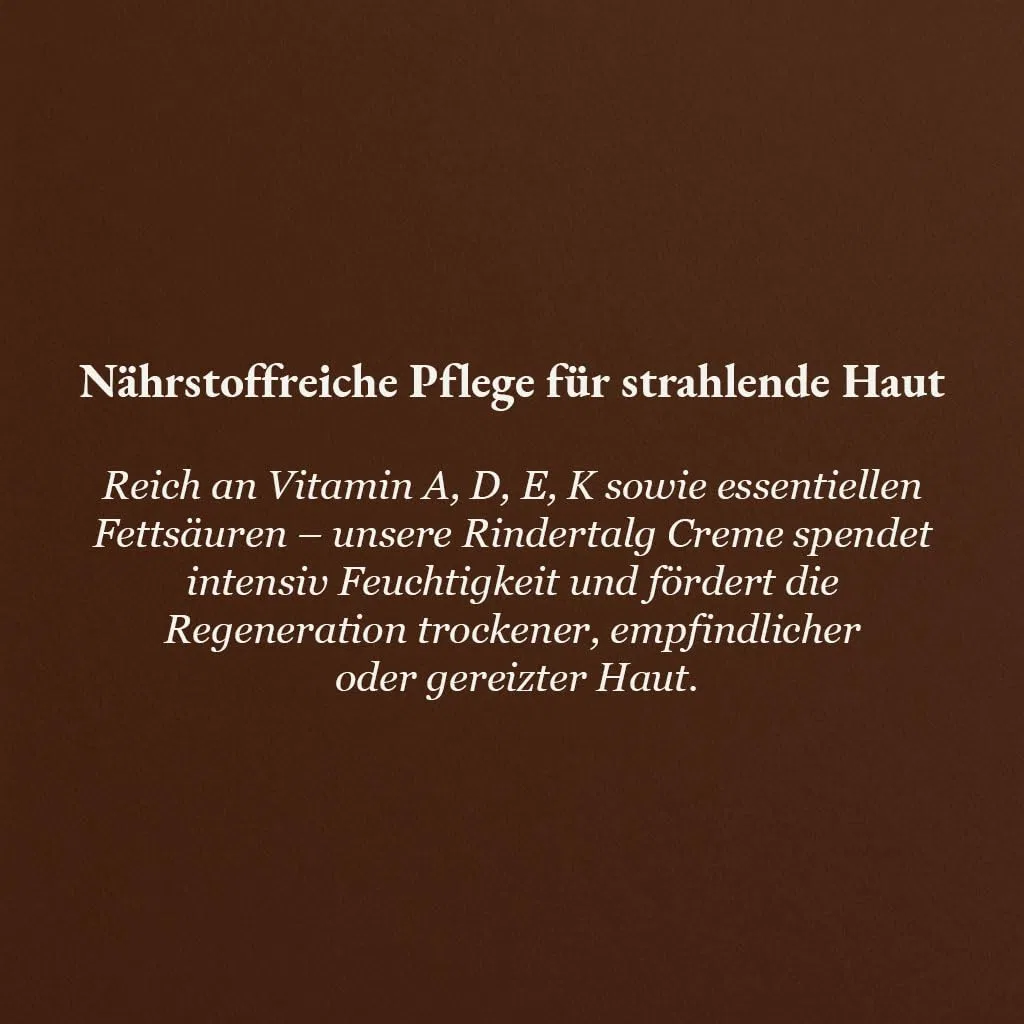 Nährstoffreiche Pflege für strahlende Haut

Reich an Vitamin A, D, E, K sowie essentiellen Fettsäuren – unsere Rindertalg Creme spendet intensiv Feuchtigkeit und fördert die Regeneration trockener, empfindlicher oder gereizter Haut.